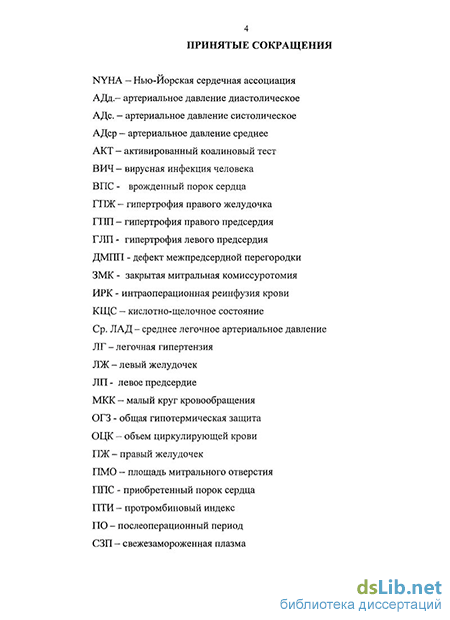 4

ПРИНЯТЫЕ СОКРАЩЕНИЯ

NYHA – Нью-Йорская сердечная ассоциация

АДд.– артериальное давление диастолическое

АДс. – артериальное давление систолическое

АДср – артериальное давление среднее

АКТ – активированный коалиновый тест

ВИЧ – вирусная инфекция человека

ВПС - врожденный порок сердца

ГПЖ – гипертрофия правого желудочка

ГПП – гипертрофия правого предсердия

ГЛП - гипертрофия левого предсердия

ДМПП - дефект межпредсердной перегородки

ЗМК - закрытая митральная комиссуротомия

ИРК - интраоперационная реинфузия крови

КЩС – кислотно-щелочное состояние

Ср. ЛАД – среднее легочное артериальное давление

ЛГ – легочная гипертензия

ЛЖ – левый желудочек

ЛП - левое предсердие

МКК – малый круг кровообращения

ОГЗ - общая гипотермическая защита

ОЦК – объем циркулирующей крови

ПЖ – правый желудочек

ПМО – площадь митрального отверстия

ППС - приобретенный порок сердца

ПТИ – протромбиновый индекс

ПО – послеоперационный период

СЗП – свежезамороженная плазма

dsLib.net
библиотека диссертаций